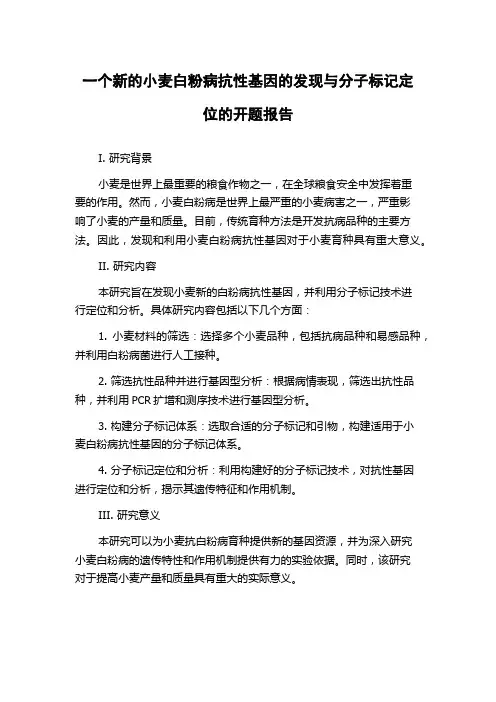 一个新的小麦白粉病抗性基因的发现与分子标记定位的开题报告

I. 研究背景

小麦是世界上最重要的粮食作物之一，在全球粮食安全中发挥着重要的作用。然而，小麦白粉病是世界上最严重的小麦病害之一，严重影响了小麦的产量和质量。目前，传统育种方法是开发抗病品种的主要方法。因此，发现和利用小麦白粉病抗性基因对于小麦育种具有重大意义。

II. 研究内容

本研究旨在发现小麦新的白粉病抗性基因，并利用分子标记技术进行定位和分析。具体研究内容包括以下几个方面：

1. 小麦材料的筛选：选择多个小麦品种，包括抗病品种和易感品种，并利用白粉病菌进行人工接种。

2. 筛选抗性品种并进行基因型分析：根据病情表现，筛选出抗性品种，并利用 PCR 扩增和测序技术进行基因型分析。

3. 构建分子标记体系：选取合适的分子标记和引物，构建适用于小麦白粉病抗性基因的分子标记体系。

4. 分子标记定位和分析：利用构建好的分子标记技术，对抗性基因进行定位和分析，揭示其遗传特征和作用机制。

III. 研究意义

本研究可以为小麦抗白粉病育种提供新的基因资源，并为深入研究小麦白粉病的遗传特性和作用机制提供有力的实验依据。同时，该研究对于提高小麦产量和质量具有重大的实际意义。